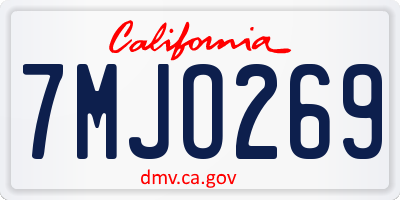 California

7MJO269

dmv.ca.gov